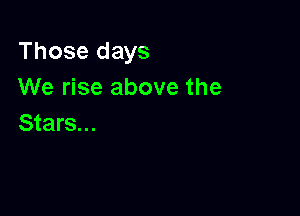 Those days
We rise above the
Stars...